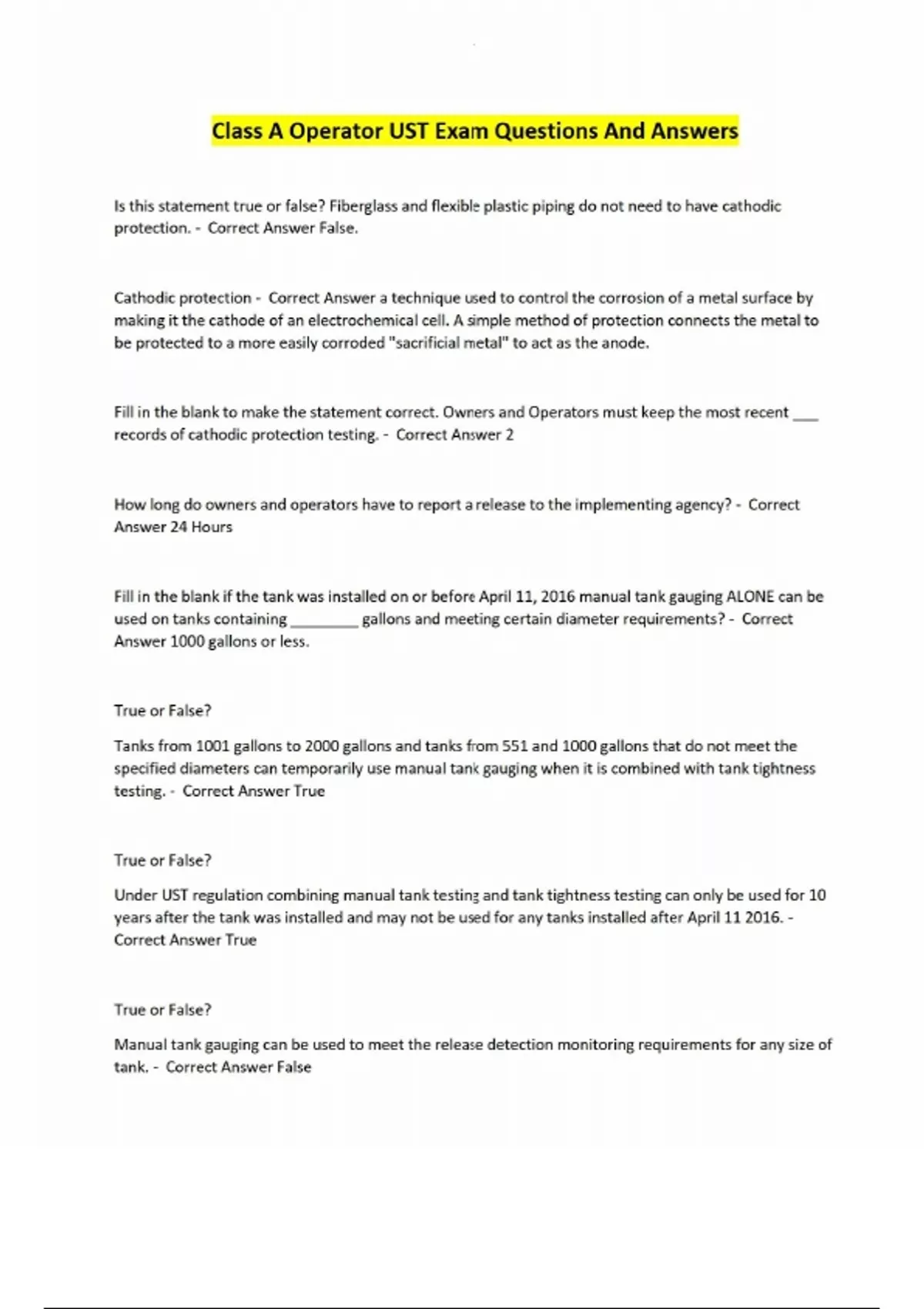 Class A Operator UST Exam Questions And Answers

Is this statement true or false? Fiberglass and flexible plastic piping do not need to have cathodic protection. - Correct Answer False.

Cathodic protection - Correct Answer a technique used to control the corrosion of a metal surface by making it the cathode of an electrochemical cell. A simple method of protection connects the metal to be protected to a more easily corroded "sacrificial metal" to act as the anode.

Fill in the blank to make the statement correct. Owners and Operators must keep the most recent ___ records of cathodic protection testing. - Correct Answer 2

How long do owners and operators have to report a release to the implementing agency? - Correct Answer 24 Hours

Fill in the blank if the tank was installed on or before April 11, 2016 manual tank gauging ALONE can be used on tanks containing ________ gallons and meeting certain diameter requirements? - Correct Answer 1000 gallons or less.

True or False?

Tanks from 1001 gallons to 2000 gallons and tanks from 551 and 1000 gallons that do not meet the specified diameters can temporarily use manual tank gauging when it is combined with tank tightness testing. - Correct Answer True

True or False?

Under UST regulation combining manual tank testing and tank tightness testing can only be used for 10 years after the tank was installed and may not be used for any tanks installed after April 11 2016. - Correct Answer True

True or False?

Manual tank gauging can be used to meet the release detection monitoring requirements for any size of tank. - Correct Answer False